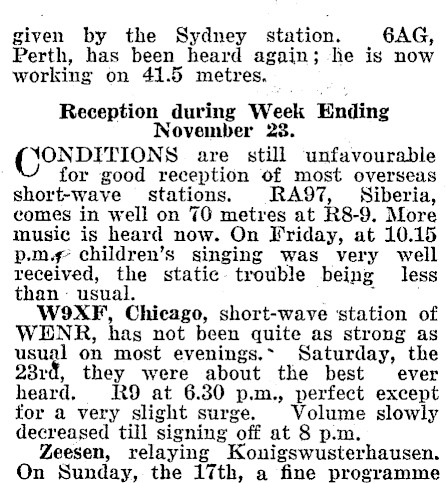 given by the Sydney station. 6AG, Perth, has been heard again; he is now working on 41.5 metres.

Reception during Week Ending November 23.

CONDITIONS are still unfavourable for good reception of most overseas short-wave stations. RA97, Siberia, comes in well on 70 metres at R8-9. More music is heard now. On Friday, at 10.15 p.m., children's singing was very well received, the static trouble being less than usual.

W9XF, Chicago, short-wave station of WENR, has not been quite as strong as usual on most evenings. Saturday, the 23rd, they were about the best ever heard. R9 at 6.30 p.m., perfect except for a very slight surge. Volume slowly decreased till signing off at 8 p.m.

Zeesen, relaying Konigswusterhausen. On Sunday, the 17th, a fine programme